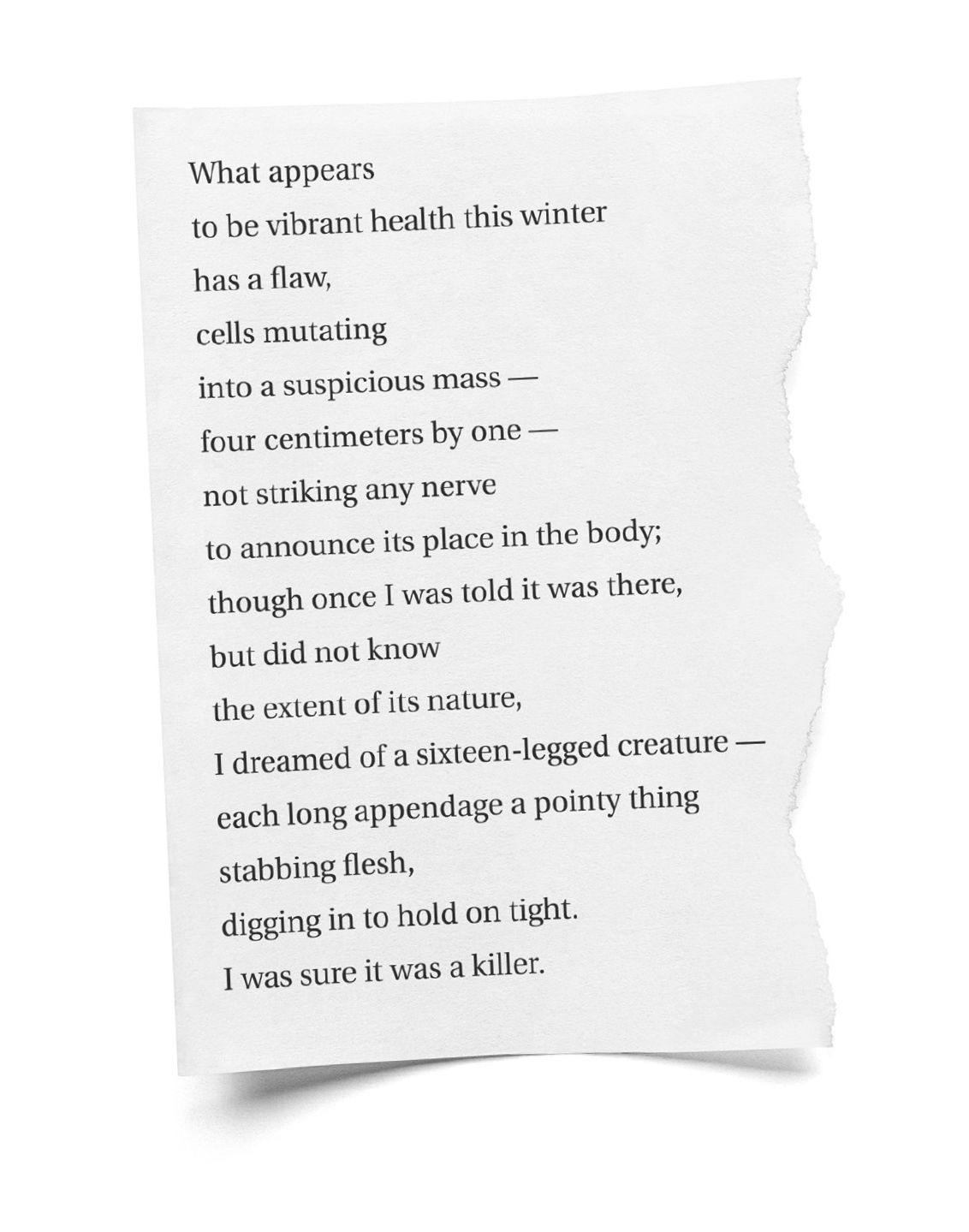 What appears
to be vibrant health this winter
has a flaw,
cells mutating
into a suspicious mass —
four centimeters by one —
not striking any nerve
to announce its place in the body;
though once I was told it was there,
but did not know
the extent of its nature,
I dreamed of a sixteen-legged creature —
each long appendage a pointy thing
stabbing flesh,
digging in to hold on tight.
I was sure it was a killer.